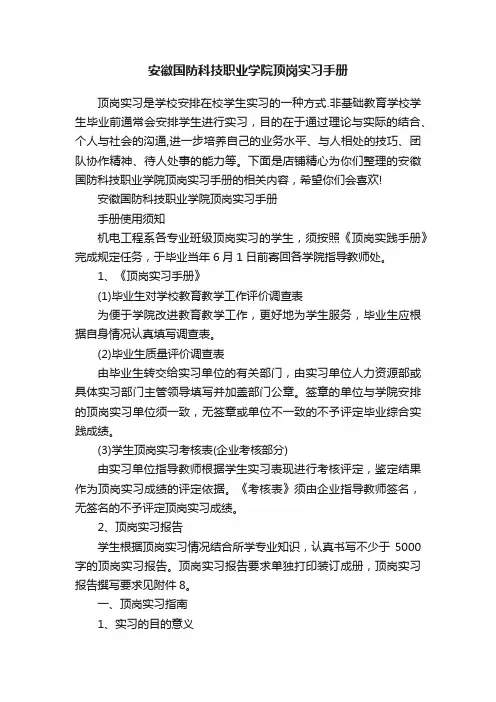 安徽国防科技职业学院顶岗实习手册

顶岗实习是学校安排在校学生实习的一种方式.非基础教育学校学生毕业前通常会安排学生进行实习，目的在于通过理论与实际的结合、个人与社会的沟通,进一步培养自己的业务水平、与人相处的技巧、团队协作精神、待人处事的能力等。下面是店铺精心为你们整理的安徽国防科技职业学院顶岗实习手册的相关内容，希望你们会喜欢!

安徽国防科技职业学院顶岗实习手册

手册使用须知

机电工程系各专业班级顶岗实习的学生，须按照《顶岗实践手册》完成规定任务，于毕业当年 6 月 1 日前寄回各学院指导教师处。

1、《顶岗实习手册》

(1)毕业生对学校教育教学工作评价调查表

为便于学院改进教育教学工作，更好地为学生服务，毕业生应根据自身情况认真填写调查表。

(2)毕业生质量评价调查表

由毕业生转交给实习单位的有关部门，由实习单位人力资源部或具体实习部门主管领导填写并加盖部门公章。签章的单位与学院安排的顶岗实习单位须一致，无签章或单位不一致的不予评定毕业综合实践成绩。

(3)学生顶岗实习考核表(企业考核部分)

由实习单位指导教师根据学生实习表现进行考核评定，鉴定结果作为顶岗实习成绩的评定依据。《考核表》须由企业指导教师签名，无签名的不予评定顶岗实习成绩。

2、顶岗实习报告

学生根据顶岗实习情况结合所学专业知识，认真书写不少于 5000 字的顶岗实习报告。顶岗实习报告要求单独打印装订成册，顶岗实习报告撰写要求见附件 8。

一、顶岗实习指南

1、实习的目的意义